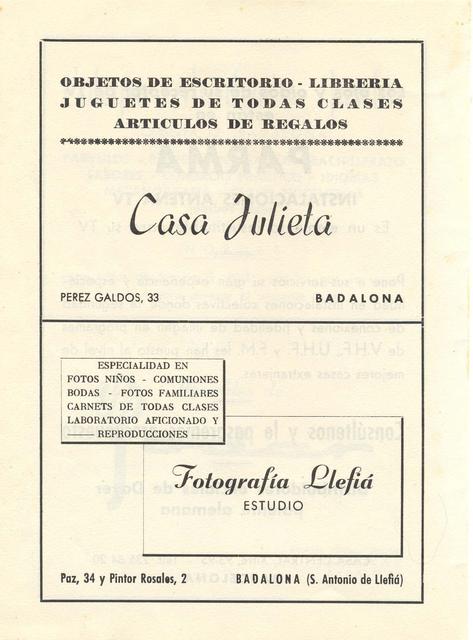 OBJETOS DE ESCRITORIO - LIBRERIA
JUGUETES DE TODAS CLASES
ARTICULOS DE REGALOS

Casa Julieta

PEREZ GALDOS, 33 BADALONA

ESPECIALIDAD EN
FOTOS NIÑOS - COMUNIONES
BODAS - FOTOS FAMILIARES
CARNETS DE TODAS CLASES
LABORATORIO AFICIONADO Y
REPRODUCCIONES

Fotografía Llefiá
ESTUDIO

Paz, 34 y Pintor Rosales, 2 BADALONA (S. Antonio de Llefiá)